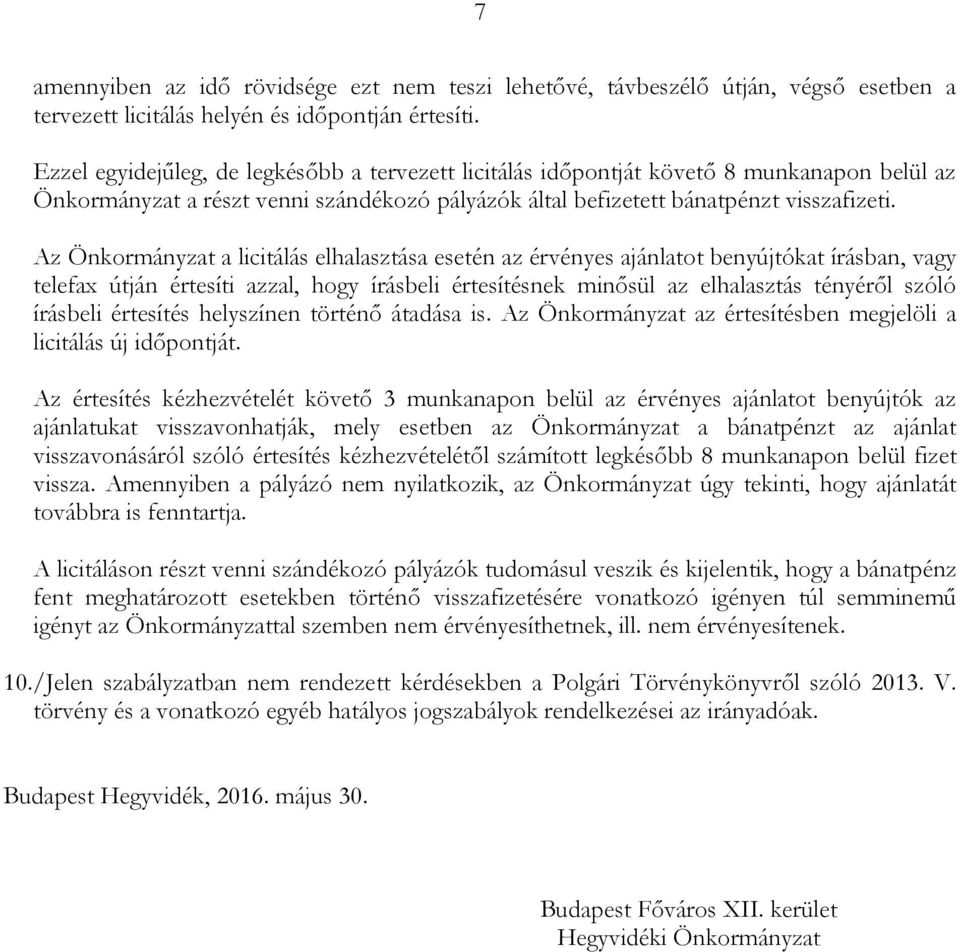 7

amennyiben az idő rövidsége ezt nem teszi lehetővé, távbeszélő útján, végső esetben a tervezett licitálás helyén és időpontján értesíti.

Ezzel egyidejűleg, de legkésőbb a tervezett licitálás időpontját követő 8 munkanapon belül az Önkormányzat a részt venni szándékozó pályázók által befizetett bánatpénzt visszafizeti.

Az Önkormányzat a licitálás elhalasztása esetén az érvényes ajánlatot benyújtókat írásban, vagy telefax útján értesíti azzal, hogy írásbeli értesítésnek minősül az elhalasztás tényéről szóló írásbeli értesítés helyszínen történő átadása is. Az Önkormányzat az értesítésben megjelöli a licitálás új időpontját.

Az értesítés kézhezvételét követő 3 munkanapon belül az érvényes ajánlatot benyújtók az ajánlatukat visszavonhatják, mely esetben az Önkormányzat a bánatpénzt az ajánlat visszavonásáról szóló értesítés kézhezvételétől számított legkésőbb 8 munkanapon belül fizet vissza. Amennyiben a pályázó nem nyilatkozik, az Önkormányzat úgy tekinti, hogy ajánlatát továbbra is fenntartja.

A licitáláson részt venni szándékozó pályázók tudomásul veszik és kijelentik, hogy a bánatpénz fent meghatározott esetekben történő visszafizetésére vonatkozó igényen túl semminemű igényt az Önkormányzattal szemben nem érvényesíthetnek, ill. nem érvényesítenek.

10./Jelen szabályzatban nem rendezett kérdésekben a Polgári Törvénykönyvről szóló 2013. V. törvény és a vonatkozó egyéb hatályos jogszabályok rendelkezései az irányadóak.

Budapest Hegyvidék, 2016. május 30.

Budapest Főváros XII. kerület
Hegyvidéki Önkormányzat